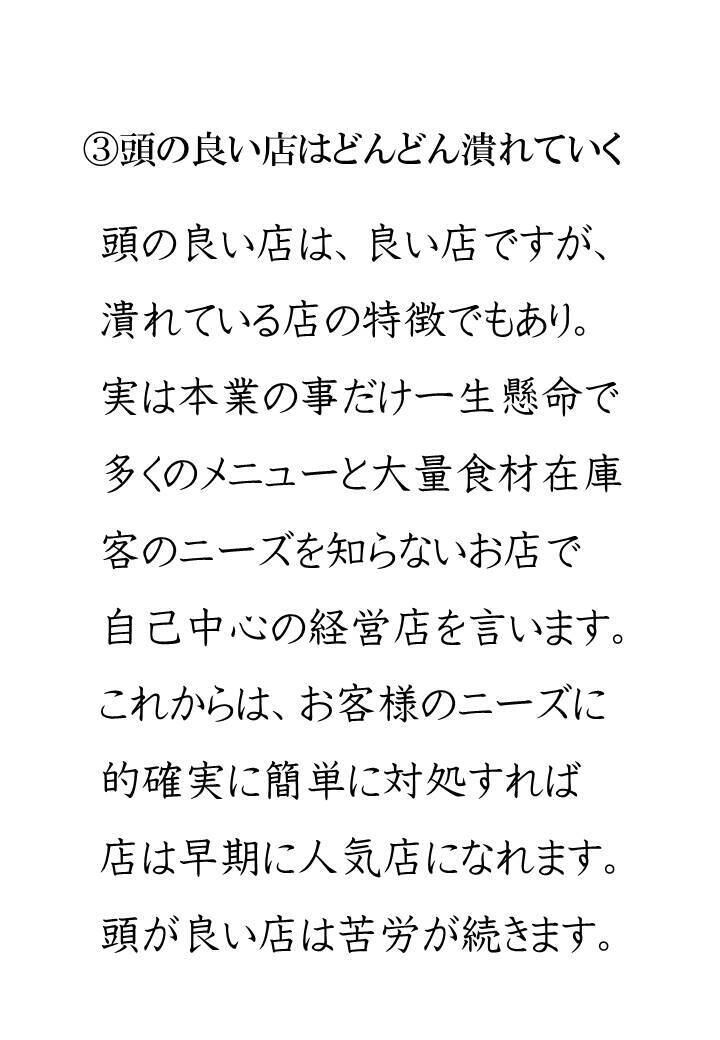 ③頭の良い店はどんどん潰れていく

頭の良い店は、良い店ですが、
潰れている店の特徴でもあり。
実は本業の事だけ一生懸命で
多くのメニューと大量食材在庫
客のニーズを知らないお店で
自己中心の経営店を言います。
これからは、お客様のニーズに
的確実に簡単に対処すれば
店は早期に人気店になれます。
頭が良い店は苦労が続きます。